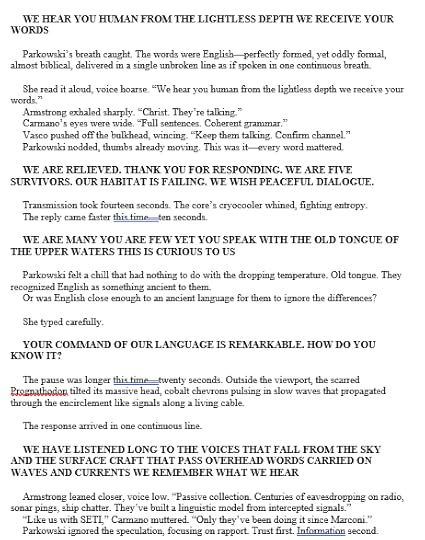 WE HEAR YOU HUMAN FROM THE LIGHTLESS DEPTH WE RECEIVE YOUR WORDS

Parkowski's breath caught. The words were English—perfectly formed, yet oddly formal, almost biblical, delivered in a single unbroken line as if spoken in one continuous breath.

She read it aloud, voice hoarse. "We hear you human from the lightless depth we receive your words."
Armstrong exhaled sharply. "Christ. They're talking."
Carmano's eyes were wide. "Full sentences. Coherent grammar."
Vasco pushed off the bulkhead, wincing. "Keep them talking. Confirm channel."
Parkowski nodded, thumbs already moving. This was it—every word mattered.

WE ARE RELIEVED. THANK YOU FOR RESPONDING. WE ARE FIVE SURVIVORS. OUR HABITAT IS FAILING. WE WISH PEACEFUL DIALOGUE.

Transmission took fourteen seconds. The core's cryocooler whined, fighting entropy.
The reply came faster this time—ten seconds.

WE ARE MANY YOU ARE FEW YET YOU SPEAK WITH THE OLD TONGUE OF THE UPPER WATERS THIS IS CURIOUS TO US

Parkowski felt a chill that had nothing to do with the dropping temperature. Old tongue. They recognized English as something ancient to them.
Or was English close enough to an ancient language for them to ignore the differences?

She typed carefully.

YOUR COMMAND OF OUR LANGUAGE IS REMARKABLE. HOW DO YOU KNOW IT?

The pause was longer this time—twenty seconds. Outside the viewport, the scarred Prognathodon tilted its massive head, cobalt chevrons pulsing in slow waves that propagated through the encirclement like signals along a living cable.

The response arrived in one continuous line.

WE HAVE LISTENED LONG TO THE VOICES THAT FALL FROM THE SKY AND THE SURFACE CRAFT THAT PASS OVERHEAD WORDS CARRIED ON WAVES AND CURRENTS WE REMEMBER WHAT WE HEAR

Armstrong leaned closer, voice low. "Passive collection. Centuries of eavesdropping on radio, sonar pings, ship chatter. They've built a linguistic model from intercepted signals."
"Like us with SETI," Carmano muttered. "Only they've been doing it since Marconi."
Parkowski ignored the speculation, focusing on rapport. Trust first. Information second.